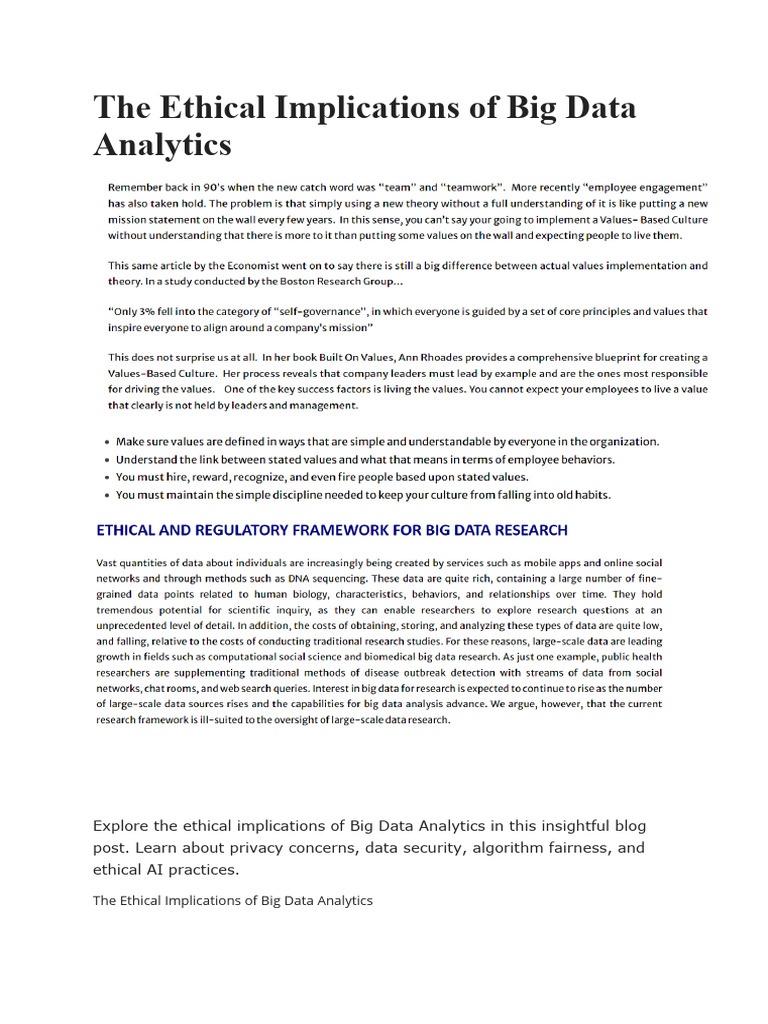 The Ethical Implications of Big Data Analytics

Remember back in 90's when the new catch word was "team" and "teamwork". More recently "employee engagement" has also taken hold. The problem is that simply using a new theory without a full understanding of it is like putting a new mission statement on the wall every few years. In this sense, you can't say your going to implement a Values- Based Culture without understanding that there is more to it than putting some values on the wall and expecting people to live them.

This same article by the Economist went on to say there is still a big difference between actual values implementation and theory. In a study conducted by the Boston Research Group...

"Only 3% fell into the category of "self-governance", in which everyone is guided by a set of core principles and values that inspire everyone to align around a company's mission"

This does not surprise us at all. In her book Built On Values, Ann Rhoades provides a comprehensive blueprint for creating a Values-Based Culture. Her process reveals that company leaders must lead by example and are the ones most responsible for driving the values. One of the key success factors is living the values. You cannot expect your employees to live a value that clearly is not held by leaders and management.

- Make sure values are defined in ways that are simple and understandable by everyone in the organization.
- Understand the link between stated values and what that means in terms of employee behaviors.
- You must hire, reward, recognize, and even fire people based upon stated values.
- You must maintain the simple discipline needed to keep your culture from falling into old habits.

ETHICAL AND REGULATORY FRAMEWORK FOR BIG DATA RESEARCH

Vast quantities of data about individuals are increasingly being created by services such as mobile apps and online social networks and through methods such as DNA sequencing. These data are quite rich, containing a large number of fine-grained data points related to human biology, characteristics, behaviors, and relationships over time. They hold tremendous potential for scientific inquiry, as they can enable researchers to explore research questions at an unprecedented level of detail. In addition, the costs of obtaining, storing, and analyzing these types of data are quite low, and falling, relative to the costs of conducting traditional research studies. For these reasons, large-scale data are leading growth in fields such as computational social science and biomedical big data research. As just one example, public health researchers are supplementing traditional methods of disease outbreak detection with streams of data from social networks, chat rooms, and web search queries. Interest in big data for research is expected to continue to rise as the number of large-scale data sources rises and the capabilities for big data analysis advance. We argue, however, that the current research framework is ill-suited to the oversight of large-scale data research.

Explore the ethical implications of Big Data Analytics in this insightful blog post. Learn about privacy concerns, data security, algorithm fairness, and ethical AI practices.

The Ethical Implications of Big Data Analytics